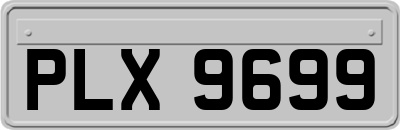 PLX 9699